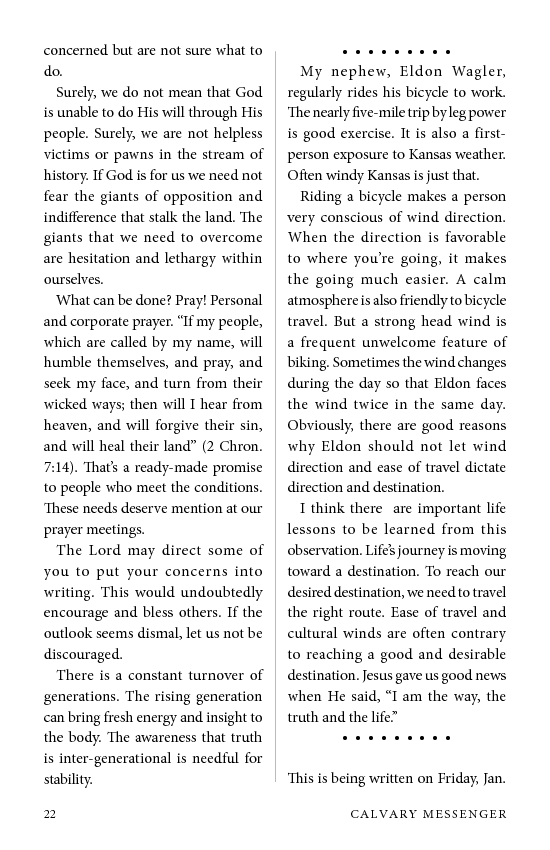 concerned but are not sure what to do.

Surely, we do not mean that God is unable to do His will through His people. Surely, we are not helpless victims or pawns in the stream of history. If God is for us we need not fear the giants of opposition and indifference that stalk the land. The giants that we need to overcome are hesitation and lethargy within ourselves.

What can be done? Pray! Personal and corporate prayer. “If my people, which are called by my name, will humble themselves, and pray, and seek my face, and turn from their wicked ways; then will I hear from heaven, and will forgive their sin, and will heal their land” (2 Chron. 7:14). That’s a ready-made promise to people who meet the conditions. These needs deserve mention at our prayer meetings.

The Lord may direct some of you to put your concerns into writing. This would undoubtedly encourage and bless others. If the outlook seems dismal, let us not be discouraged.

There is a constant turnover of generations. The rising generation can bring fresh energy and insight to the body. The awareness that truth is inter-generational is needful for stability.

• • • • • • • • •

My nephew, Eldon Wagler, regularly rides his bicycle to work. The nearly five-mile trip by leg power is good exercise. It is also a first-person exposure to Kansas weather. Often windy Kansas is just that.

Riding a bicycle makes a person very conscious of wind direction. When the direction is favorable to where you’re going, it makes the going much easier. A calm atmosphere is also friendly to bicycle travel. But a strong head wind is a frequent unwelcome feature of biking. Sometimes the wind changes during the day so that Eldon faces the wind twice in the same day. Obviously, there are good reasons why Eldon should not let wind direction and ease of travel dictate direction and destination.

I think there are important life lessons to be learned from this observation. Life’s journey is moving toward a destination. To reach our desired destination, we need to travel the right route. Ease of travel and cultural winds are often contrary to reaching a good and desirable destination. Jesus gave us good news when He said, “I am the way, the truth and the life.”

• • • • • • • • •

This is being written on Friday, Jan.

22 CALVARY MESSENGER